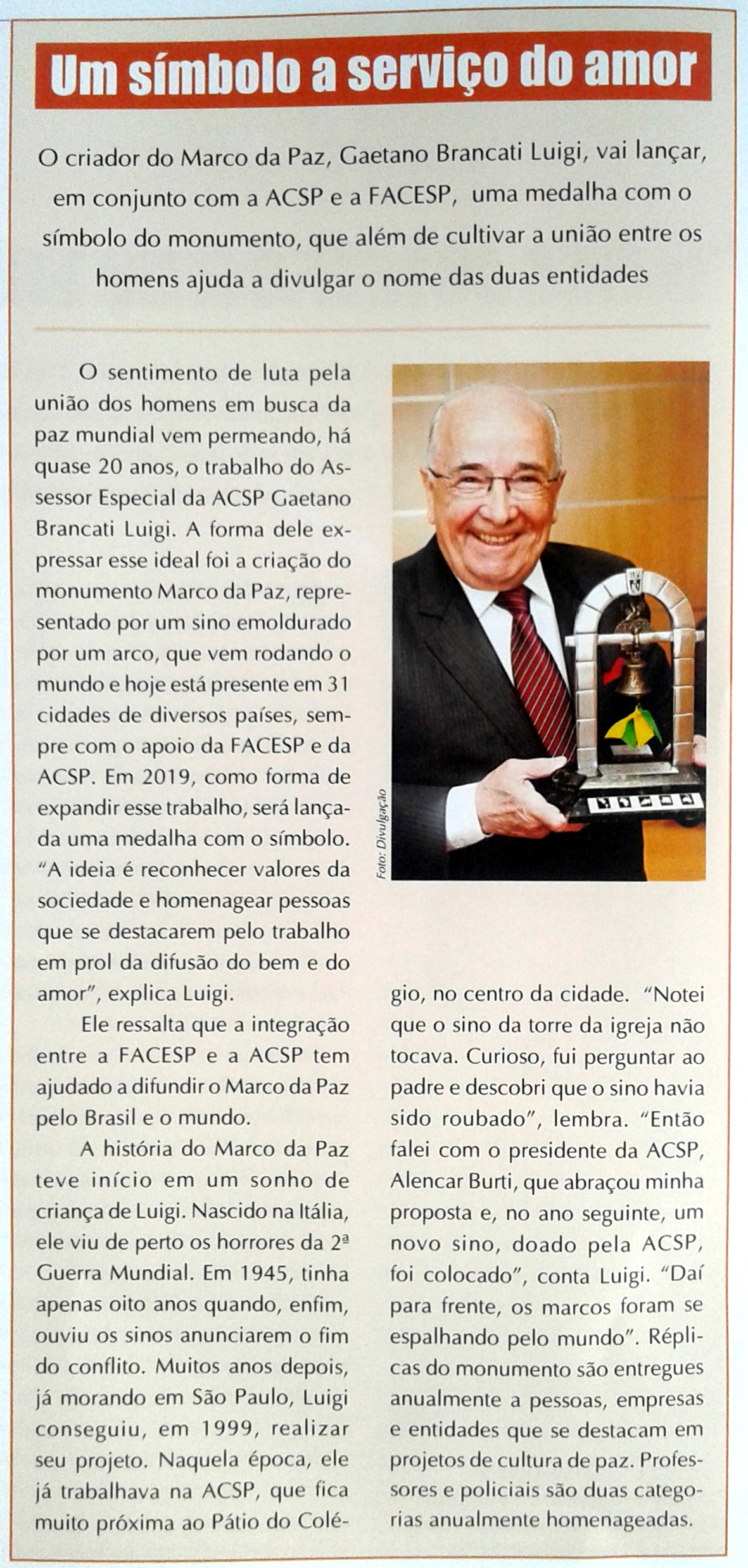 Um símbolo a serviço do amor

O criador do Marco da Paz, Gaetano Brancati Luigi, vai lançar, em conjunto com a ACSP e a FACESP, uma medalha com o símbolo do monumento, que além de cultivar a união entre os homens ajuda a divulgar o nome das duas entidades

O sentimento de luta pela união dos homens em busca da paz mundial vem permeando, há quase 20 anos, o trabalho do Assessor Especial da ACSP Gaetano Brancati Luigi. A forma dele expressar esse ideal foi a criação do monumento Marco da Paz, representado por um sino emoldurado por um arco, que vem rodando o mundo e hoje está presente em 31 cidades de diversos países, sempre com o apoio da FACESP e da ACSP. Em 2019, como forma de expandir esse trabalho, será lançada uma medalha com o símbolo. "A ideia é reconhecer valores da sociedade e homenagear pessoas que se destacarem pelo trabalho em prol da difusão do bem e do amor", explica Luigi.

Ele ressalta que a integração entre a FACESP e a ACSP tem ajudado a difundir o Marco da Paz pelo Brasil e o mundo.

A história do Marco da Paz teve início em um sonho de criança de Luigi. Nascido na Itália, ele viu de perto os horrores da 2ª Guerra Mundial. Em 1945, tinha apenas oito anos quando, enfim, ouviu os sinos anunciarem o fim do conflito. Muitos anos depois, já morando em São Paulo, Luigi conseguiu, em 1999, realizar seu projeto. Naquela época, ele já trabalhava na ACSP, que fica muito próxima ao Pátio do Colégio, no centro da cidade. "Notei que o sino da torre da igreja não tocava. Curioso, fui perguntar ao padre e descobri que o sino havia sido roubado", lembra. "Então falei com o presidente da ACSP, Alencar Burti, que abraçou minha proposta e, no ano seguinte, um novo sino, doado pela ACSP, foi colocado", conta Luigi. "Daí para frente, os marcos foram se espalhando pelo mundo". Réplicas do monumento são entregues anualmente a pessoas, empresas e entidades que se destacam em projetos de cultura de paz. Professores e policiais são duas categorias anualmente homenageadas.

Foto: Divulgação